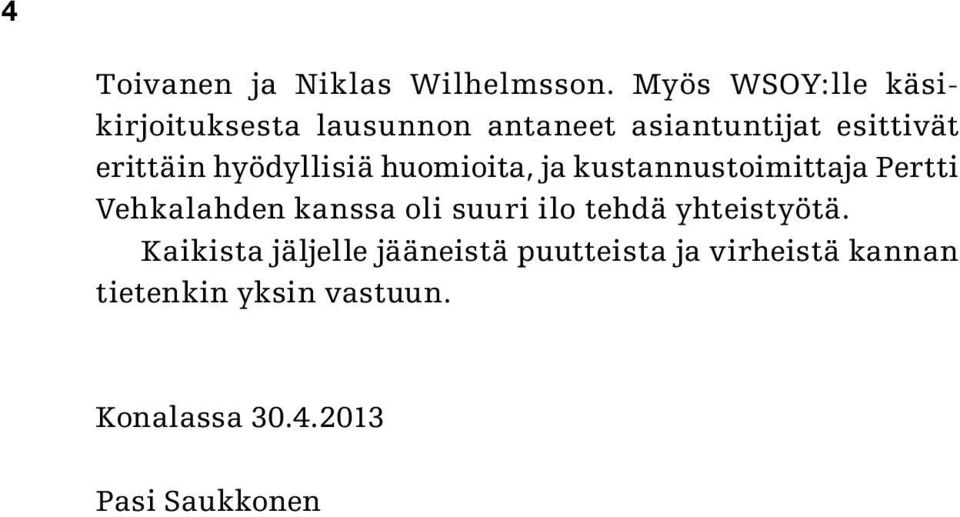 4

Toivanen ja Niklas Wilhelmsson. Myös WSOY:lle käsikirjoituksesta lausunnon antaneet asiantuntijat esittivät erittäin hyödyllisiä huomioita, ja kustannustoimittaja Pertti Vehkalahden kanssa oli suuri ilo tehdä yhteistyötä.

Kaikista jäljelle jääneistä puutteista ja virheistä kannan tietenkin yksin vastuun.

Konalassa 30.4.2013

Pasi Saukkonen